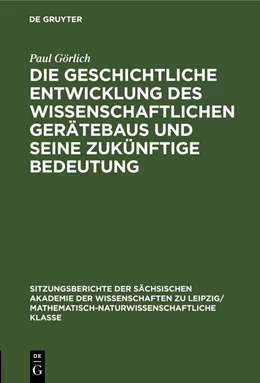 DE GRUYTER

Paul Görlich

DIE GESCHICHTLICHE ENTWICKLUNG DES WISSENSCHAFTLICHEN GERÄTEBAUS UND SEINE ZUKÜNFTIGE BEDEUTUNG

SITZUNGSBERICHTE DER SÄCHSISCHEN AKADEMIE DER WISSENSCHAFTEN ZU LEIPZIG/ MATHEMATISCH-NATURWISSENSCHAFTLICHE KLASSE

DE G